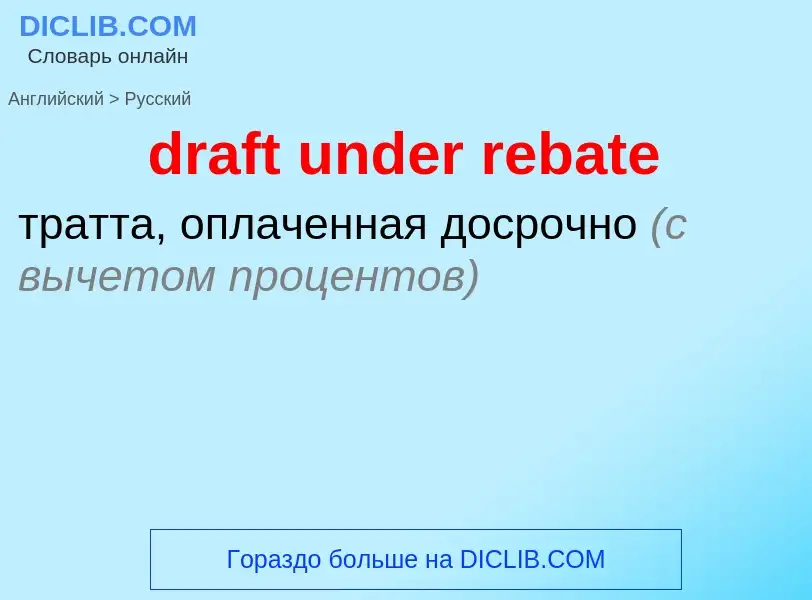 DICLIB.COM
Словарь онлайн

Английский > Русский

draft under rebate

тратта, оплаченная досрочно (с вычетом процентов)

Гораздо больше на DICLIB.COM